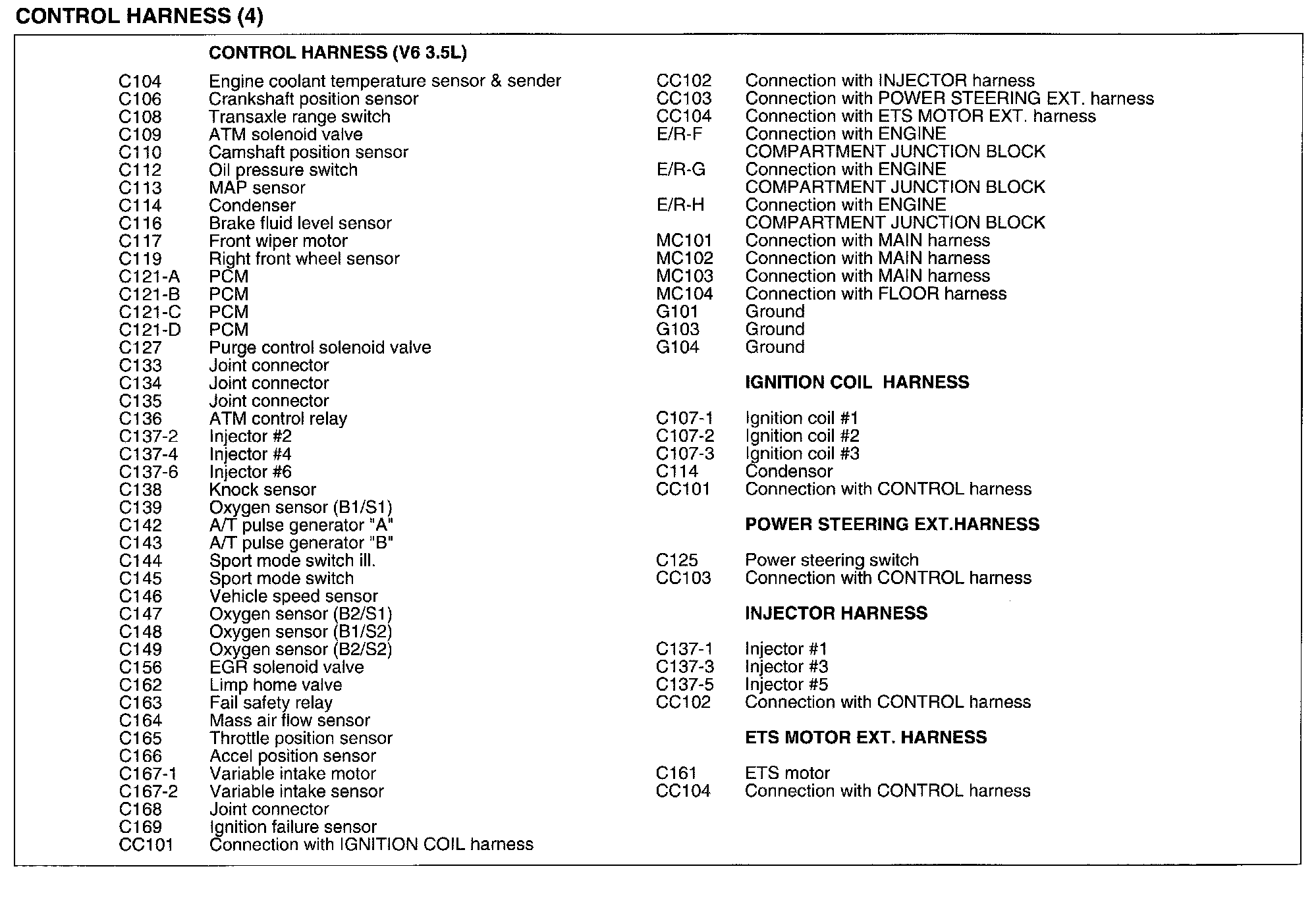 CONTROL HARNESS (4)

CONTROL HARNESS (V6 3.5L)

C104 Engine coolant temperature sensor & sender
C106 Crankshaft position sensor
C108 Transaxle range switch
C109 ATM solenoid valve
C110 Camshaft position sensor
C112 Oil pressure switch
C113 MAP sensor
C114 Condenser
C116 Brake fluid level sensor
C117 Front wiper motor
C119 Right front wheel sensor
C121-A PCM
C121-B PCM
C121-C PCM
C121-D PCM
C127 Purge control solenoid valve
C133 Joint connector
C134 Joint connector
C135 Joint connector
C136 ATM control relay
C137-2 Injector #2
C137-4 Injector #4
C137-6 Injector #6
C138 Knock sensor
C139 Oxygen sensor (B1/S1)
C142 A/T pulse generator "A"
C143 A/T pulse generator "B"
C144 Sport mode switch ill.
C145 Sport mode switch
C146 Vehicle speed sensor
C147 Oxygen sensor (B2/S1)
C148 Oxygen sensor (B1/S2)
C149 Oxygen sensor (B2/S2)
C156 EGR solenoid valve
C162 Limp home valve
C163 Fail safety relay
C164 Mass air flow sensor
C165 Throttle position sensor
C166 Accel position sensor
C167-1 Variable intake motor
C167-2 Variable intake sensor
C168 Joint connector
C169 Ignition failure sensor
CC101 Connection with IGNITION COIL harness

CC102 Connection with INJECTOR harness
CC103 Connection with POWER STEERING EXT. harness
CC104 Connection with ETS MOTOR EXT. harness
E/R-F Connection with ENGINE COMPARTMENT JUNCTION BLOCK
E/R-G Connection with ENGINE COMPARTMENT JUNCTION BLOCK
E/R-H Connection with ENGINE COMPARTMENT JUNCTION BLOCK
MC101 Connection with MAIN harness
MC102 Connection with MAIN harness
MC103 Connection with MAIN harness
MC104 Connection with FLOOR harness
G101 Ground
G103 Ground
G104 Ground

IGNITION COIL HARNESS

C107-1 Ignition coil #1
C107-2 Ignition coil #2
C107-3 Ignition coil #3
C114 Condensor
CC101 Connection with CONTROL harness

POWER STEERING EXT.HARNESS

C125 Power steering switch
CC103 Connection with CONTROL harness

INJECTOR HARNESS

C137-1 Injector #1
C137-3 Injector #3
C137-5 Injector #5
CC102 Connection with CONTROL harness

ETS MOTOR EXT. HARNESS

C161 ETS motor
CC104 Connection with CONTROL harness